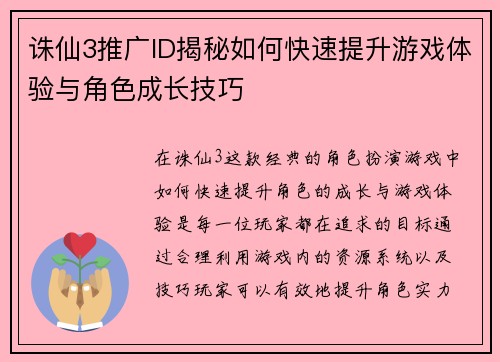 诛仙3推广ID揭秘如何快速提升游戏体验与角色成长技巧

在诛仙3这款经典的角色扮演游戏中如何快速提升角色的成长与游戏体验是每一位玩家都在追求的目标通过合理利用游戏内的资源系统以及技巧玩家可以有效地提升角色实力